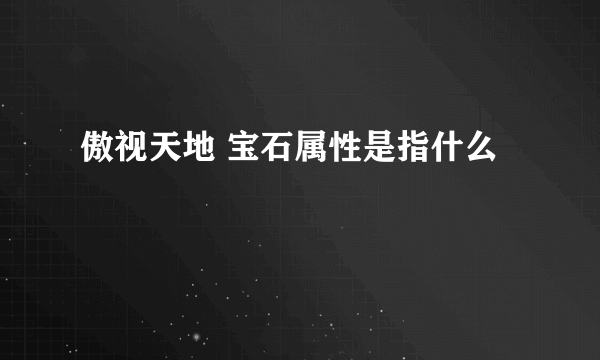 傲视天地 宝石属性是指什么